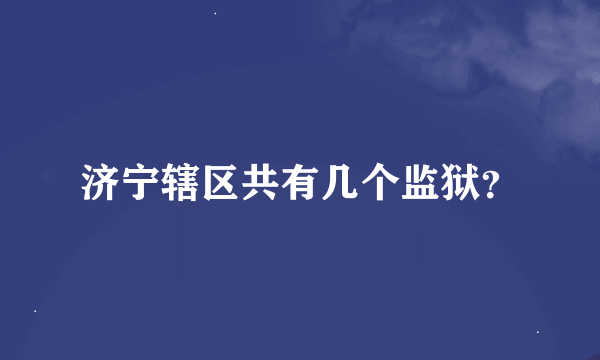 济宁辖区共有几个监狱?